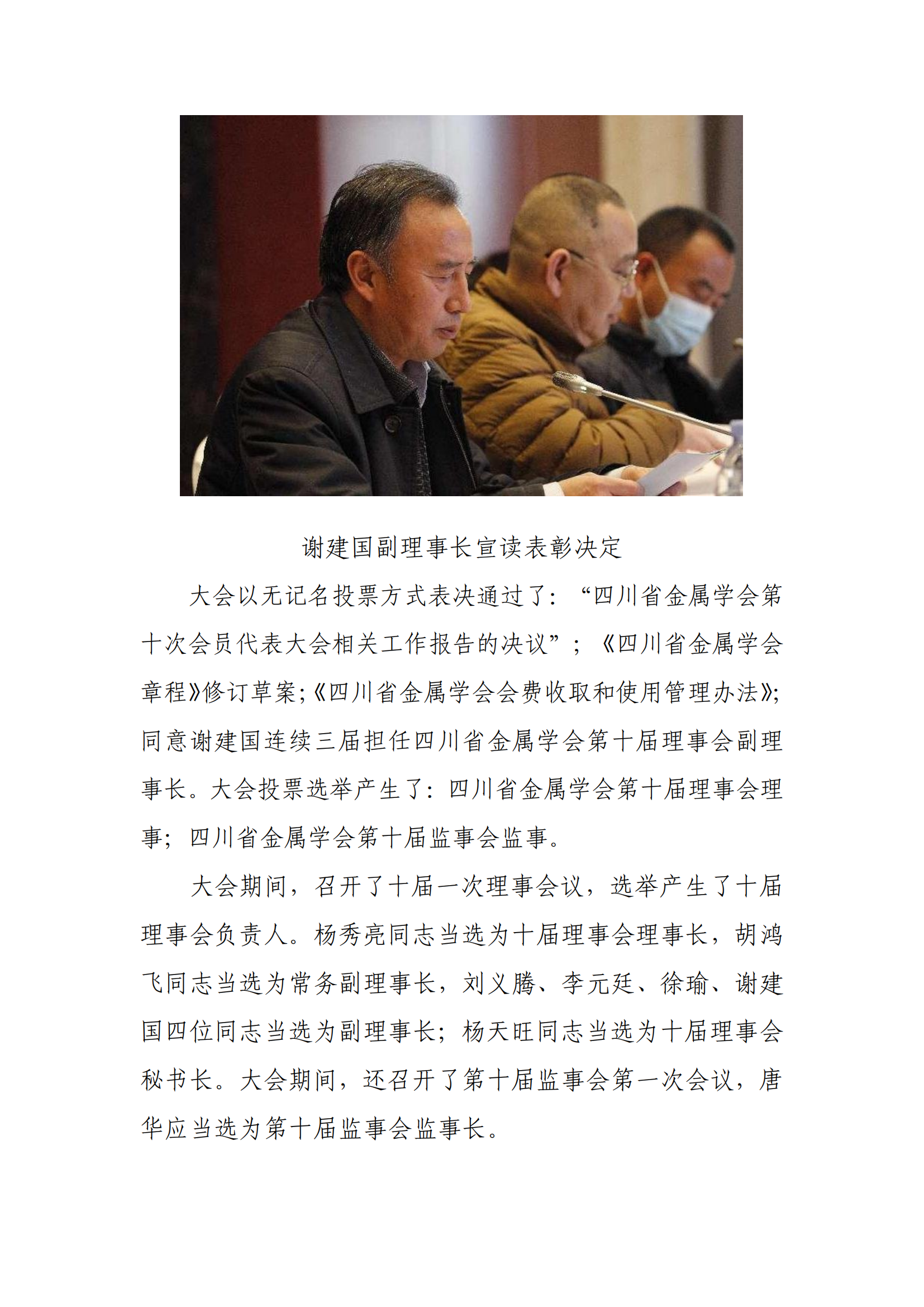 谢建国副理事长宣读表彰决定

大会以无记名投票方式表决通过了：“四川省金属学会第十次会员代表大会相关工作报告的决议”；《四川省金属学会章程》修订草案；《四川省金属学会会费收取和使用管理办法》；同意谢建国连续三届担任四川省金属学会第十届理事会副理事长。大会投票选举产生了：四川省金属学会第十届理事会理事；四川省金属学会第十届监事会监事。

大会期间，召开了十届一次理事会议，选举产生了十届理事会负责人。杨秀亮同志当选为十届理事会理事长，胡鸿飞同志当选为常务副理事长，刘义腾、李元廷、徐瑜、谢建国四位同志当选为副理事长；杨天旺同志当选为十届理事会秘书长。大会期间，还召开了第十届监事会第一次会议，唐华应当选为第十届监事会监事长。